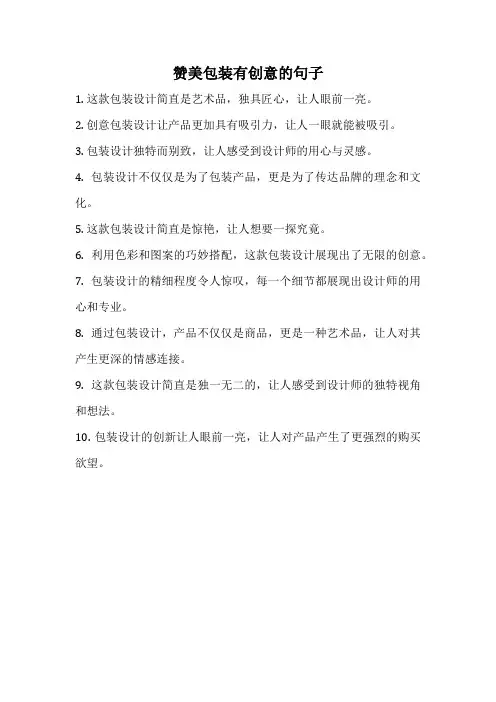 赞美包装有创意的句子

1. 这款包装设计简直是艺术品，独具匠心，让人眼前一亮。

2. 创意包装设计让产品更加具有吸引力，让人一眼就能被吸引。

3. 包装设计独特而别致，让人感受到设计师的用心与灵感。

4. 包装设计不仅仅是为了包装产品，更是为了传达品牌的理念和文化。

5. 这款包装设计简直是惊艳，让人想要一探究竟。

6. 利用色彩和图案的巧妙搭配，这款包装设计展现出了无限的创意。

7. 包装设计的精细程度令人惊叹，每一个细节都展现出设计师的用心和专业。

8. 通过包装设计，产品不仅仅是商品，更是一种艺术品，让人对其产生更深的情感连接。

9. 这款包装设计简直是独一无二的，让人感受到设计师的独特视角和想法。

10. 包装设计的创新让人眼前一亮，让人对产品产生了更强烈的购买欲望。